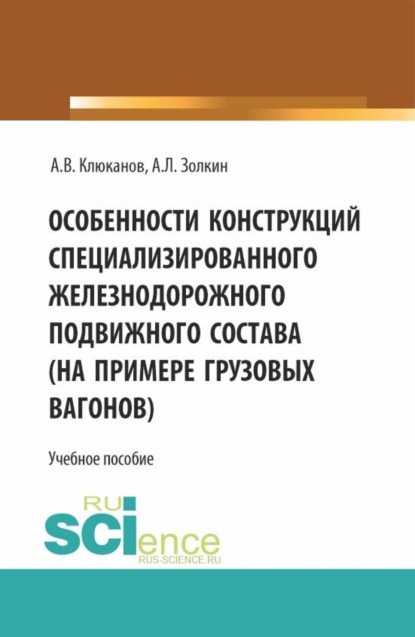 А.В. Клюканов, А.Л. Золкин

ОСОБЕННОСТИ КОНСТРУКЦИЙ СПЕЦИАЛИЗИРОВАННОГО ЖЕЛЕЗНОДОРОЖНОГО ПОДВИЖНОГО СОСТАВА (НА ПРИМЕРЕ ГРУЗОВЫХ ВАГОНОВ)

Учебное пособие

RU SCIence
RUS-SCIENCE.RU